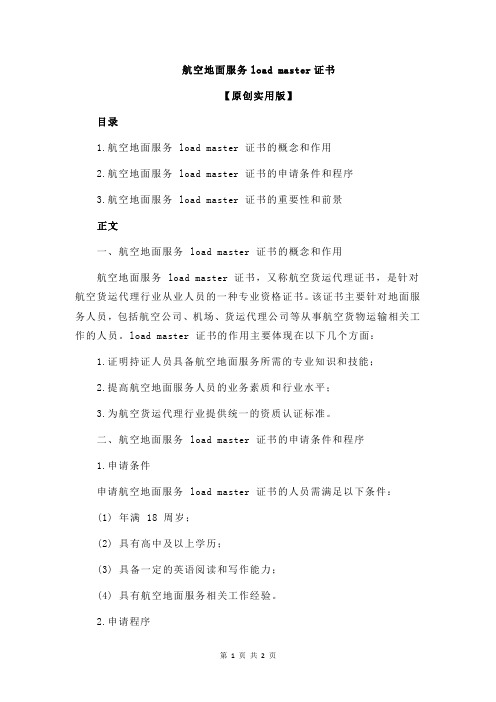 航空地面服务 load master 证书

【原创实用版】

目录

1.航空地面服务 load master 证书的概念和作用

2.航空地面服务 load master 证书的申请条件和程序

3.航空地面服务 load master 证书的重要性和前景

正文

一、航空地面服务 load master 证书的概念和作用

航空地面服务 load master 证书，又称航空货运代理证书，是针对航空货运代理行业从业人员的一种专业资格证书。该证书主要针对地面服务人员，包括航空公司、机场、货运代理公司等从事航空货物运输相关工作的人员。load master 证书的作用主要体现在以下几个方面：

1.证明持证人员具备航空地面服务所需的专业知识和技能；

2.提高航空地面服务人员的业务素质和行业水平；

3.为航空货运代理行业提供统一的资质认证标准。

二、航空地面服务 load master 证书的申请条件和程序

1.申请条件

申请航空地面服务 load master 证书的人员需满足以下条件：

(1) 年满 18 周岁；

(2) 具有高中及以上学历；

(3) 具备一定的英语阅读和写作能力；

(4) 具有航空地面服务相关工作经验。

2.申请程序

第 1 页 共 2 页